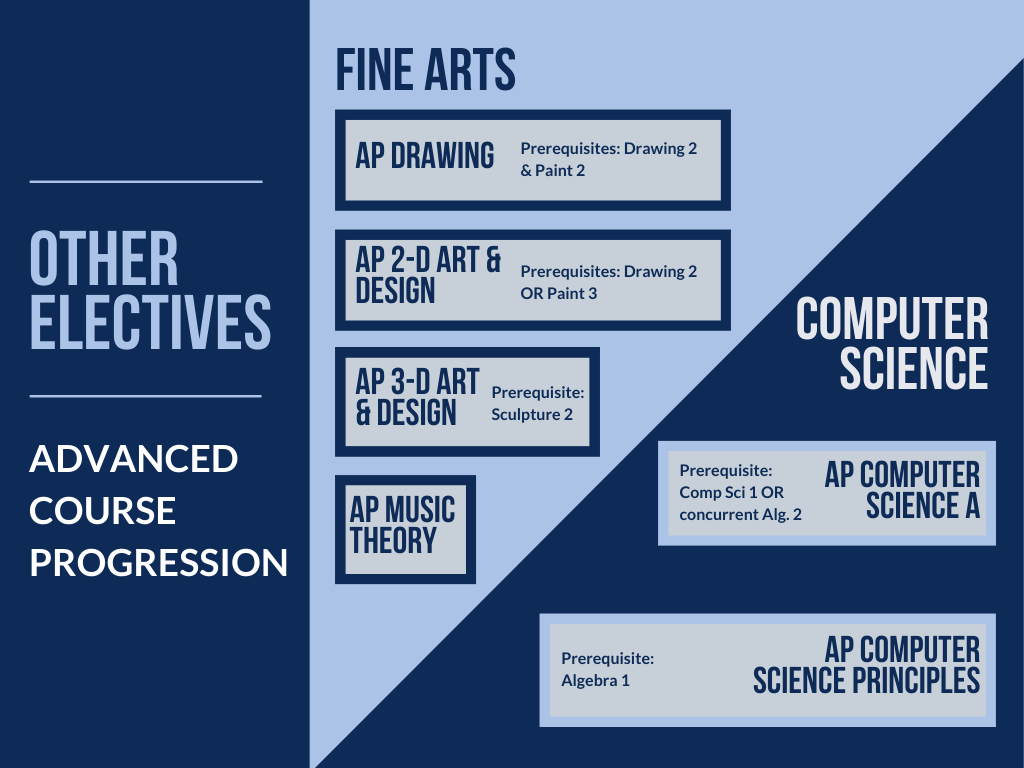 OTHER ELECTIVES

ADVANCED COURSE PROGRESSION

FINE ARTS

AP DRAWING
Prerequisites: Drawing 2 & Paint 2

AP 2-D ART & DESIGN
Prerequisites: Drawing 2 OR Paint 3

AP 3-D ART & DESIGN
Prerequisite: Sculpture 2

AP MUSIC THEORY

COMPUTER SCIENCE

Prerequisite: Comp Sci 1 OR concurrent Alg. 2
AP COMPUTER SCIENCE A

Prerequisite: Algebra 1
AP COMPUTER SCIENCE PRINCIPLES